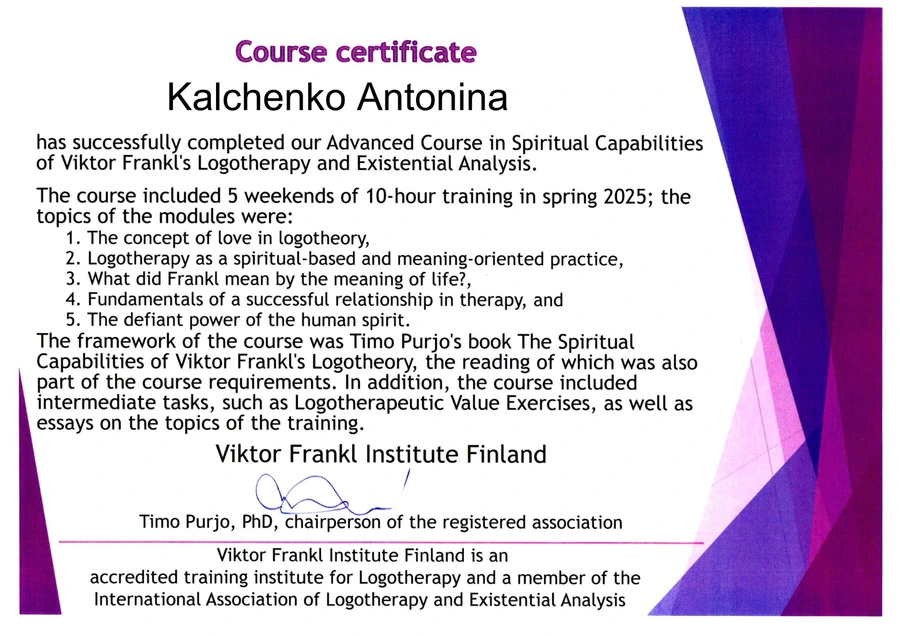 Course certificate

Kalchenko Antonina

has successfully completed our Advanced Course in Spiritual Capabilities of Viktor Frankl's Logotherapy and Existential Analysis.

The course included 5 weekends of 10-hour training in spring 2025; the topics of the modules were:
1. The concept of love in logotheory,
2. Logotherapy as a spiritual-based and meaning-oriented practice,
3. What did Frankl mean by the meaning of life?,
4. Fundamentals of a successful relationship in therapy, and
5. The defiant power of the human spirit.
The framework of the course was Timo Purjo's book The Spiritual Capabilities of Viktor Frankl's Logotheory, the reading of which was also part of the course requirements. In addition, the course included intermediate tasks, such as Logotherapeutic Value Exercises, as well as essays on the topics of the training.

Viktor Frankl Institute Finland

Timo Purjo, PhD, chairperson of the registered association

Viktor Frankl Institute Finland is an accredited training institute for Logotherapy and a member of the International Association of Logotherapy and Existential Analysis